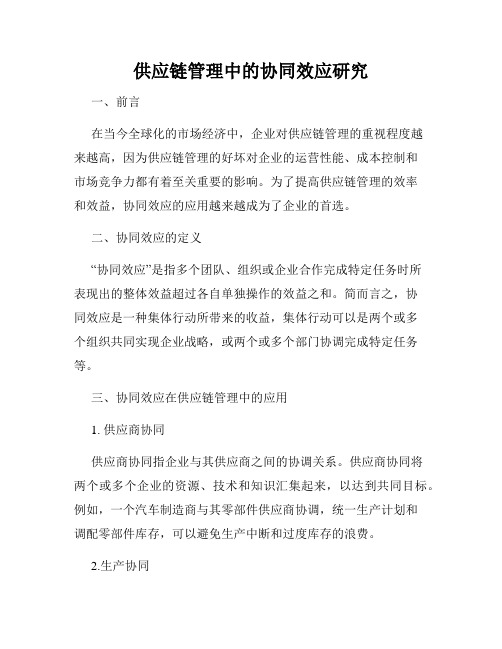 供应链管理中的协同效应研究

一、前言

在当今全球化的市场经济中，企业对供应链管理的重视程度越来越高，因为供应链管理的好坏对企业的运营性能、成本控制和市场竞争力都有着至关重要的影响。为了提高供应链管理的效率和效益，协同效应的应用越来越成为了企业的首选。

二、协同效应的定义

“协同效应”是指多个团队、组织或企业合作完成特定任务时所表现出的整体效益超过各自单独操作的效益之和。简而言之，协同效应是一种集体行动所带来的收益，集体行动可以是两个或多个组织共同实现企业战略，或两个或多个部门协调完成特定任务等。

三、协同效应在供应链管理中的应用

1. 供应商协同

供应商协同指企业与其供应商之间的协调关系。供应商协同将两个或多个企业的资源、技术和知识汇集起来，以达到共同目标。例如，一个汽车制造商与其零部件供应商协调，统一生产计划和调配零部件库存，可以避免生产中断和过度库存的浪费。

2.生产协同